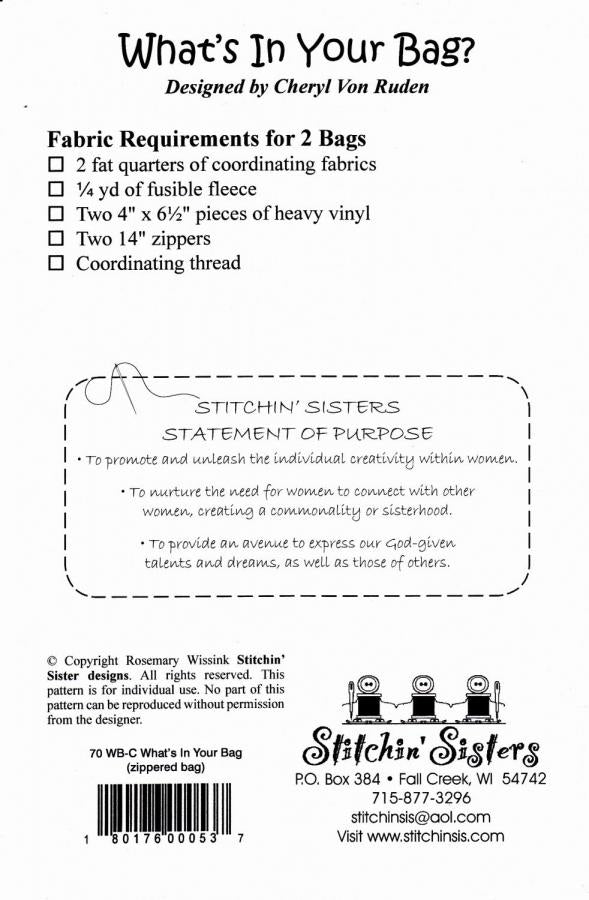 What's In Your Bag?
Designed by Cheryl Von Ruden

Fabric Requirements for 2 Bags
☐ 2 fat quarters of coordinating fabrics
☐ ¼ yd of fusible fleece
☐ Two 4" x 6½" pieces of heavy vinyl
☐ Two 14" zippers
☐ Coordinating thread

STITCHIN' SISTERS
STATEMENT OF PURPOSE

• To promote and unleash the individual creativity within women.

• To nurture the need for women to connect with other women, creating a commonality or sisterhood.

• To provide an avenue to express our God-given talents and dreams, as well as those of others.

© Copyright Rosemary Wissink Stitchin' Sister designs. All rights reserved. This pattern is for individual use. No part of this pattern can be reproduced without permission from the designer.

70 WB-C What's In Your Bag
(zippered bag)

1 80176 00053 7

Stitchin' Sisters
P.O. Box 384 • Fall Creek, WI 54742
715-877-3296
stitchinsis@aol.com
Visit www.stitchinsis.com